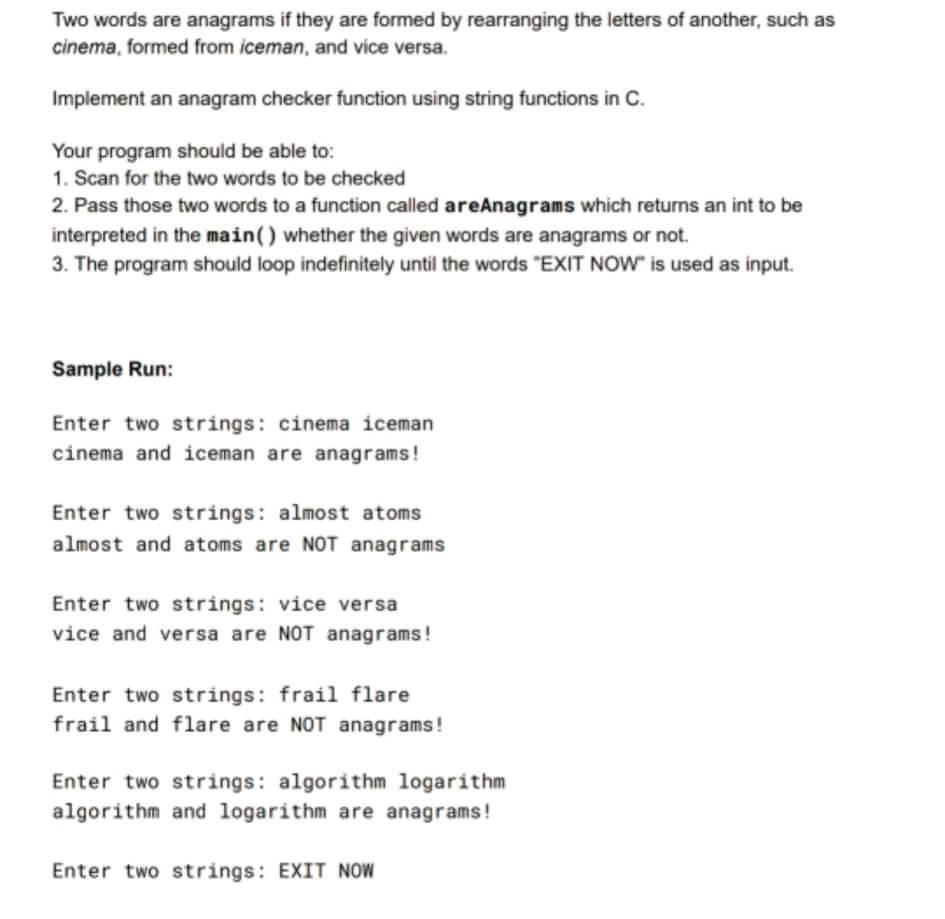 Two words are anagrams if they are formed by rearranging the letters of another, such as cinema, formed from iceman, and vice versa.

Implement an anagram checker function using string functions in C.

Your program should be able to:
1. Scan for the two words to be checked
2. Pass those two words to a function called areAnagrams which returns an int to be interpreted in the main() whether the given words are anagrams or not.
3. The program should loop indefinitely until the words "EXIT NOW" is used as input.

Sample Run:

Enter two strings: cinema iceman
cinema and iceman are anagrams!

Enter two strings: almost atoms
almost and atoms are NOT anagrams

Enter two strings: vice versa
vice and versa are NOT anagrams!

Enter two strings: frail flare
frail and flare are NOT anagrams!

Enter two strings: algorithm logarithm
algorithm and logarithm are anagrams!

Enter two strings: EXIT NOW